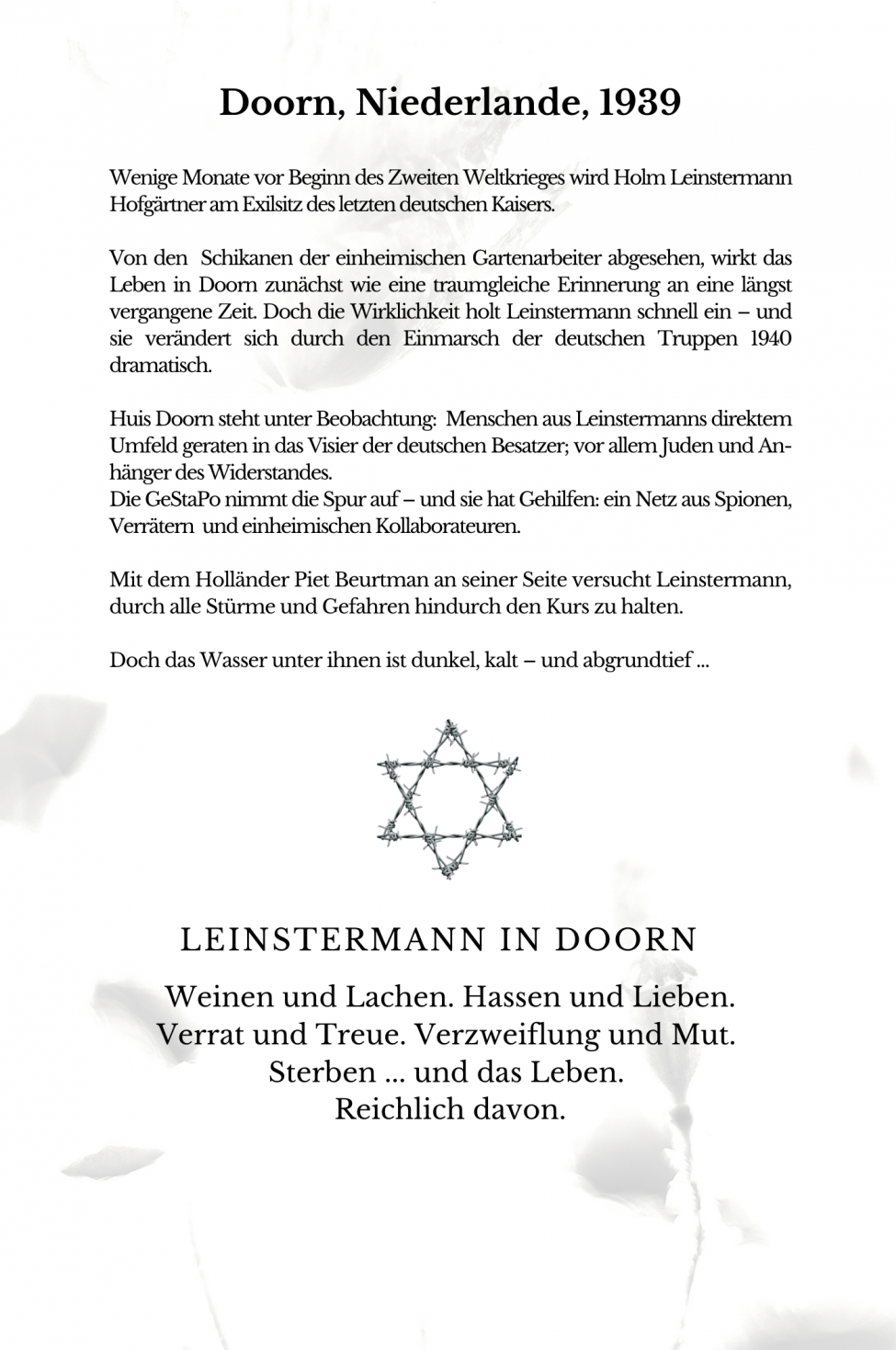 Doorn, Niederlande, 1939

Wenige Monate vor Beginn des Zweiten Weltkrieges wird Holm Leinstermann Hofgärtner am Exilsitz des letzten deutschen Kaisers.

Von den Schikanen der einheimischen Gartenarbeiter abgesehen, wirkt das Leben in Doorn zunächst wie eine traumgleiche Erinnerung an eine längst vergangene Zeit. Doch die Wirklichkeit holt Leinstermann schnell ein – und sie verändert sich durch den Einmarsch der deutschen Truppen 1940 dramatisch.

Huis Doorn steht unter Beobachtung: Menschen aus Leinstermanns direktem Umfeld geraten in das Visier der deutschen Besatzer; vor allem Juden und Anhänger des Widerstandes.
Die GeStaPo nimmt die Spur auf – und sie hat Gehilfen: ein Netz aus Spionen, Verrätern und einheimischen Kollaborateuren.

Mit dem Holländer Piet Beurtman an seiner Seite versucht Leinstermann, durch alle Stürme und Gefahren hindurch den Kurs zu halten.

Doch das Wasser unter ihnen ist dunkel, kalt – und abgrundtief ...

LEINSTERMANN IN DOORN

Weinen und Lachen. Hassen und Lieben.
Verrat und Treue. Verzweiflung und Mut.
Sterben ... und das Leben.
Reichlich davon.